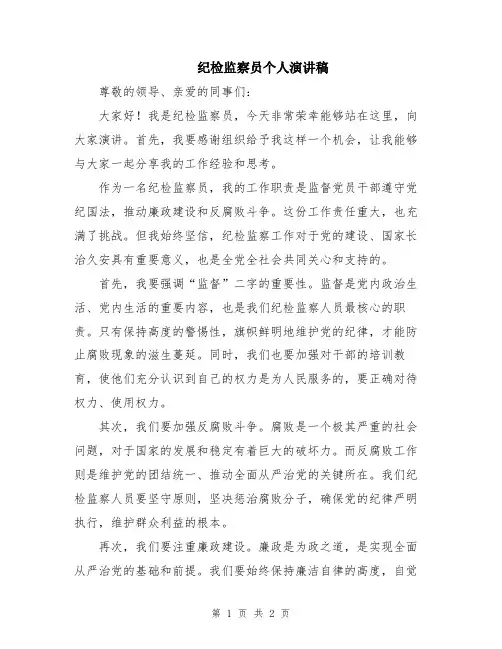 纪检监察员个人演讲稿

尊敬的领导、亲爱的同事们：

大家好！我是纪检监察员，今天非常荣幸能够站在这里，向大家演讲。首先，我要感谢组织给予我这样一个机会，让我能够与大家一起分享我的工作经验和思考。

作为一名纪检监察员，我的工作职责是监督党员干部遵守党纪国法，推动廉政建设和反腐败斗争。这份工作责任重大，也充满了挑战。但我始终坚信，纪检监察工作对于党的建设、国家长治久安具有重要意义，也是全党全社会共同关心和支持的。

首先，我要强调“监督”二字的重要性。监督是党内政治生活、党内生活的重要内容，也是我们纪检监察人员最核心的职责。只有保持高度的警惕性，旗帜鲜明地维护党的纪律，才能防止腐败现象的滋生蔓延。同时，我们也要加强对干部的培训教育，使他们充分认识到自己的权力是为人民服务的，要正确对待权力、使用权力。

其次，我们要加强反腐败斗争。腐败是一个极其严重的社会问题，对于国家的发展和稳定有着巨大的破坏力。而反腐败工作则是维护党的团结统一、推动全面从严治党的关键所在。我们纪检监察人员要坚守原则，坚决惩治腐败分子，确保党的纪律严明执行，维护群众利益的根本。

再次，我们要注重廉政建设。廉政是为政之道，是实现全面从严治党的基础和前提。我们要始终保持廉洁自律的高度，自觉

第 1 页 共 2 页